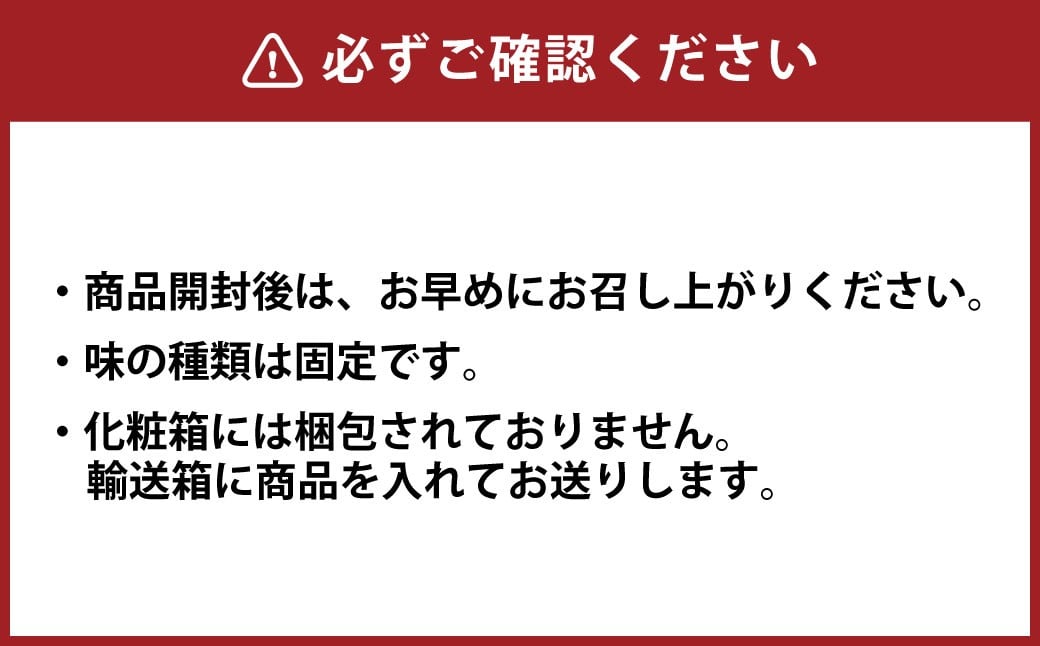 必ずご確認ください

・商品開封後は、お早めにお召し上がりください。

・味の種類は固定です。

・化粧箱には梱包されておりません。
輸送箱に商品を入れてお送りします。